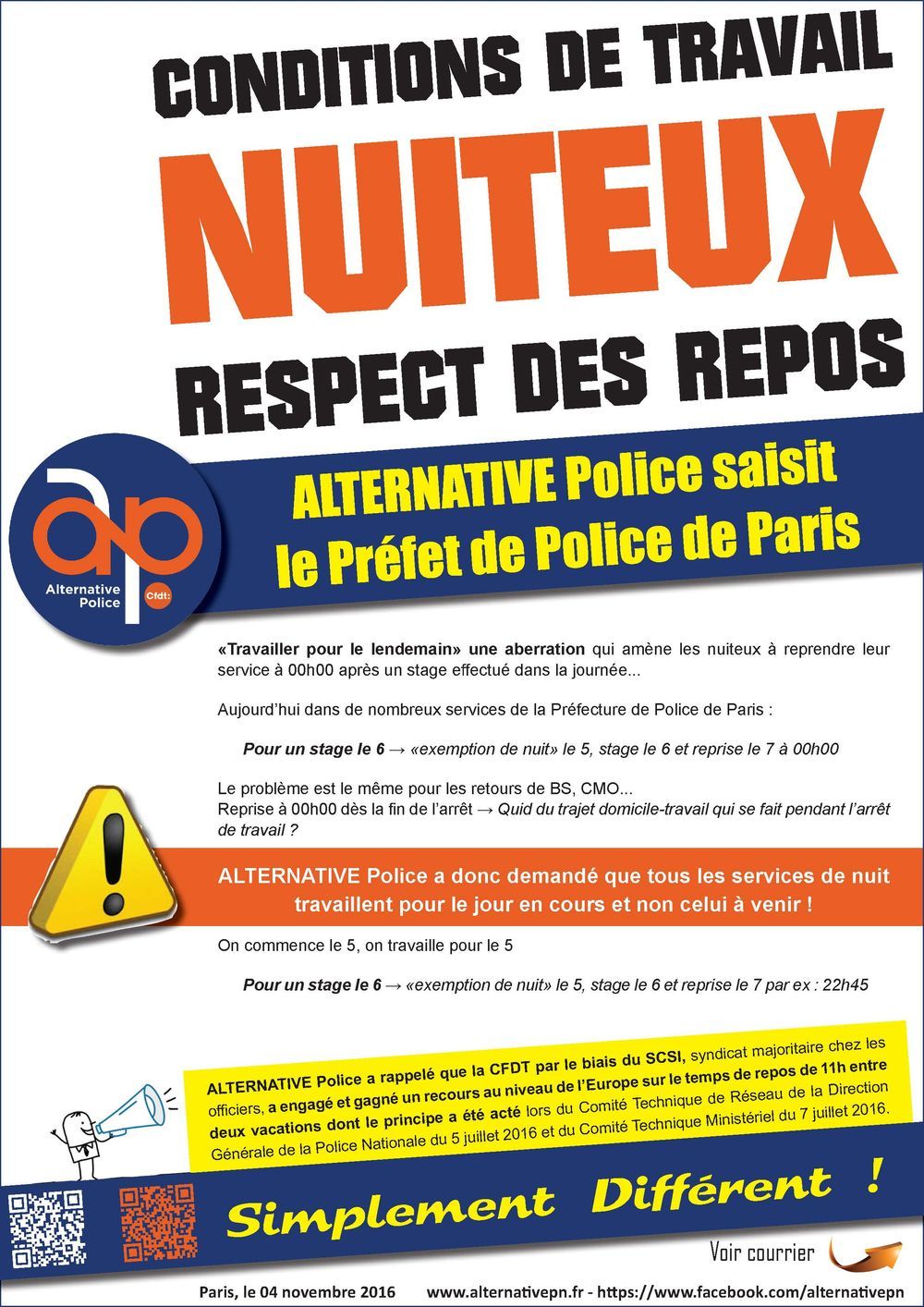 CONDITIONS DE TRAVAIL

NUITEUX

RESPECT DES REPOS

ap
Alternative Police
Cfdt:

ALTERNATIVE Police saisit le Préfet de Police de Paris

«Travailler pour le lendemain» une aberration qui amène les nuiteux à reprendre leur service à 00h00 après un stage effectué dans la journée...

Aujourd'hui dans de nombreux services de la Préfecture de Police de Paris :

Pour un stage le 6 → «exemption de nuit» le 5, stage le 6 et reprise le 7 à 00h00

Le problème est le même pour les retours de BS, CMO...
Reprise à 00h00 dès la fin de l'arrêt → Quid du trajet domicile-travail qui se fait pendant l'arrêt de travail ?

ALTERNATIVE Police a donc demandé que tous les services de nuit travaillent pour le jour en cours et non celui à venir !

On commence le 5, on travaille pour le 5

Pour un stage le 6 → «exemption de nuit» le 5, stage le 6 et reprise le 7 par ex : 22h45

ALTERNATIVE Police a rappelé que la CFDT par le biais du SCSI, syndicat majoritaire chez les officiers, a engagé et gagné un recours au niveau de l'Europe sur le temps de repos de 11h entre deux vacations dont le principe a été acté lors du Comité Technique de Réseau de la Direction Générale de la Police Nationale du 5 juillet 2016 et du Comité Technique Ministériel du 7 juillet 2016.

Simplement Différent !

Voir courrier

Paris, le 04 novembre 2016 www.alternativepn.fr - https://www.facebook.com/alternativepn